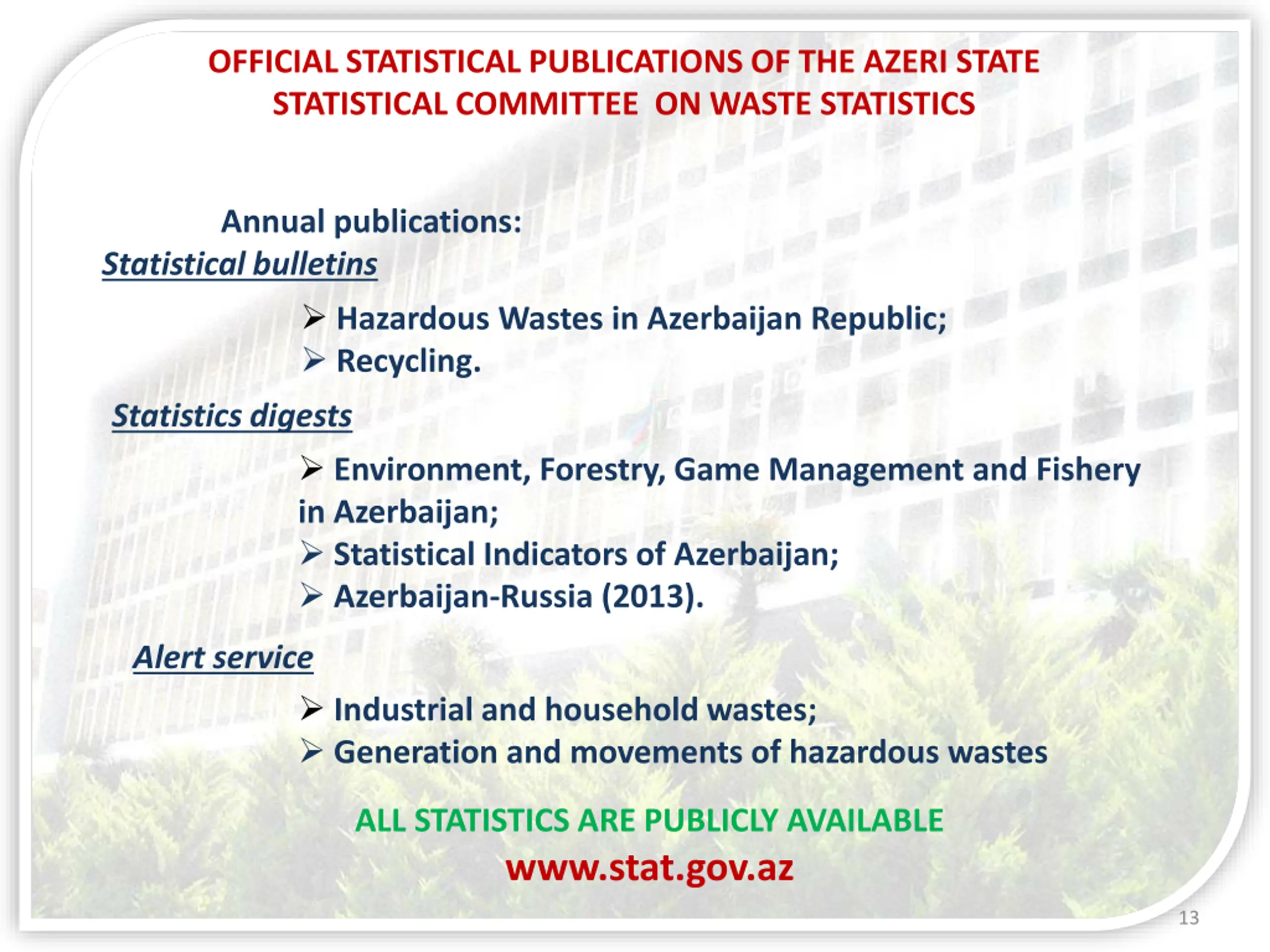 OFFICIAL STATISTICAL PUBLICATIONS OF THE AZERI STATE STATISTICAL COMMITTEE ON WASTE STATISTICS

Annual publications:

Statistical bulletins

➢ Hazardous Wastes in Azerbaijan Republic;
➢ Recycling.

Statistics digests

➢ Environment, Forestry, Game Management and Fishery in Azerbaijan;
➢ Statistical Indicators of Azerbaijan;
➢ Azerbaijan-Russia (2013).

Alert service

➢ Industrial and household wastes;
➢ Generation and movements of hazardous wastes

ALL STATISTICS ARE PUBLICLY AVAILABLE

www.stat.gov.az

13